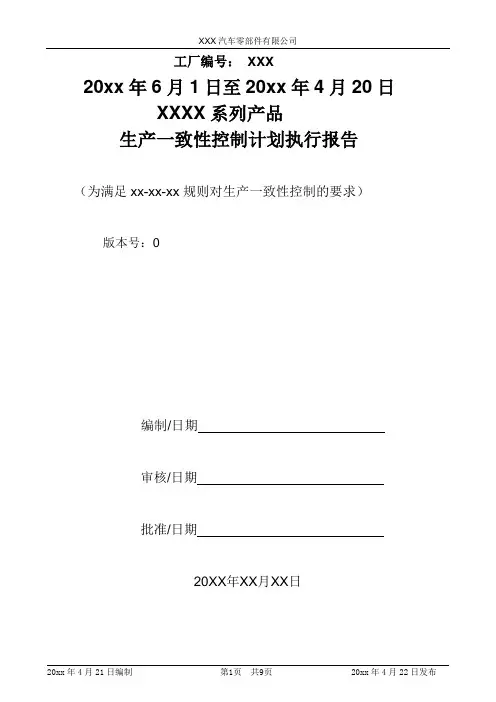 XXX汽车零部件有限公司

工厂编号： XXX

20xx年6月1日至20xx年4月20日

XXXX系列产品

生产一致性控制计划执行报告

（为满足xx-xx-xx规则对生产一致性控制的要求）

版本号：0

编制/日期____

审核/日期____

批准/日期____

20XX年XX月XX日

20xx年4月21日编制 第1页 共9页 20xx年4月22日发布